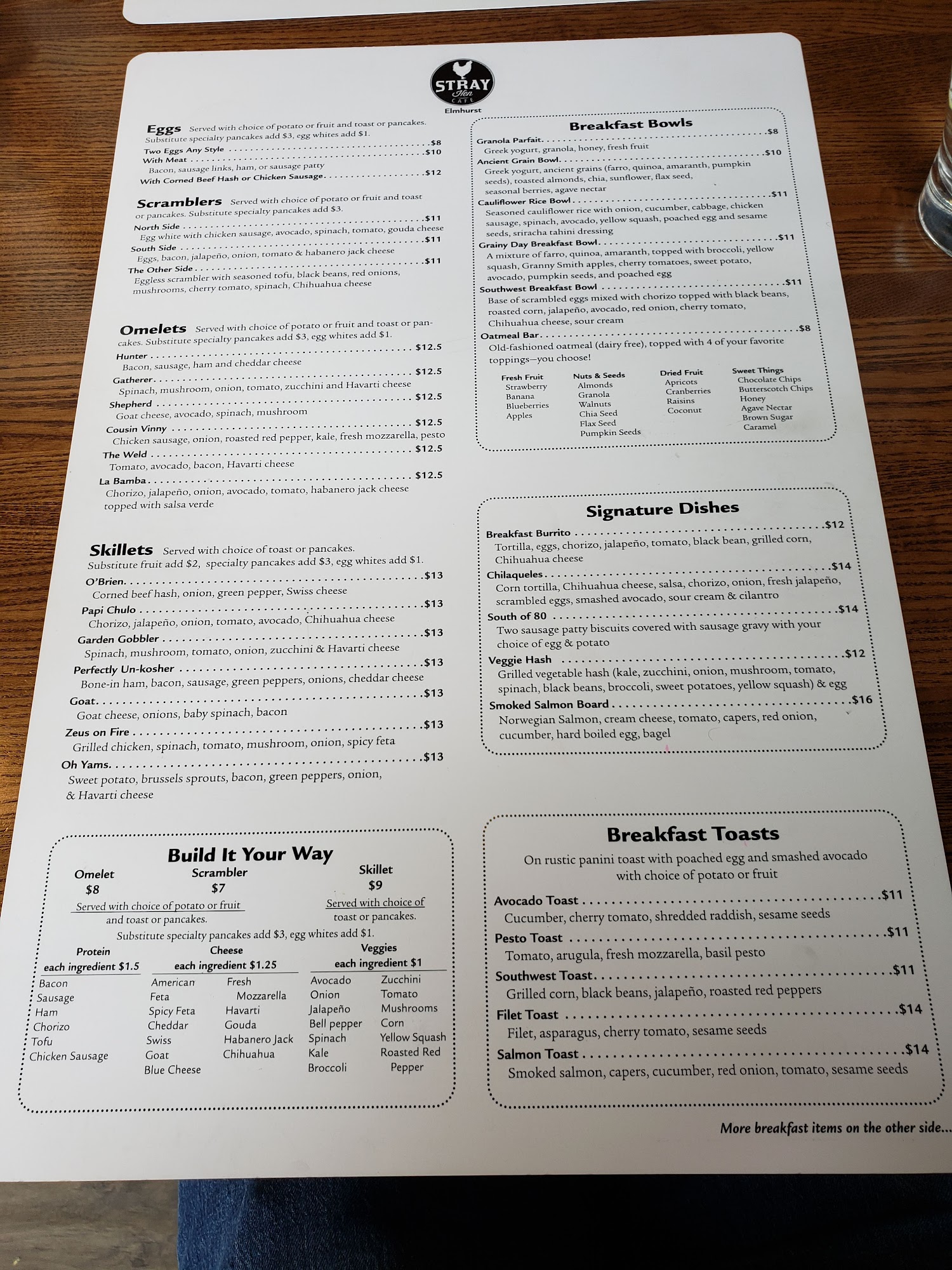 STRAY Hen CAFE
Elmhurst

Eggs Served with choice of potato or fruit and toast or pancakes. Substitute specialty pancakes add $3, egg whites add $1.
Two Eggs Any Style $8
With Meat $10
Bacon, sausage links, ham, or sausage patty
With Corned Beef Hash or Chicken Sausage $12

Scramblers Served with choice of potato or fruit and toast or pancakes. Substitute specialty pancakes add $3.
North Side $11
Egg white with chicken sausage, avocado, spinach, tomato, gouda cheese
South Side $11
Eggs, bacon, jalapeño, onion, tomato & habanero jack cheese
The Other Side $11
Eggless scrambler with seasoned tofu, black beans, red onions, mushrooms, cherry tomato, spinach, Chihuahua cheese

Omelets Served with choice of potato or fruit and toast or pancakes. Substitute specialty pancakes add $3, egg whites add $1.
Hunter $12.5
Bacon, sausage, ham and cheddar cheese
Gatherer $12.5
Spinach, mushroom, onion, tomato, zucchini and Havarti cheese
Shepherd $12.5
Goat cheese, avocado, spinach, mushroom
Cousin Vinny $12.5
Chicken sausage, onion, roasted red pepper, kale, fresh mozzarella, pesto
The Weld $12.5
Tomato, avocado, bacon, Havarti cheese
La Bamba $12.5
Chorizo, jalapeño, onion, avocado, tomato, habanero jack cheese topped with salsa verde

Skillets Served with choice of toast or pancakes. Substitute fruit add $2, specialty pancakes add $3, egg whites add $1.
O'Brien $13
Corned beef hash, onion, green pepper, Swiss cheese
Papi Chulo $13
Chorizo, jalapeño, onion, tomato, avocado, Chihuahua cheese
Garden Gobbler $13
Spinach, mushroom, tomato, onion, zucchini & Havarti cheese
Perfectly Un-kosher $13
Bone-in ham, bacon, sausage, green peppers, onions, cheddar cheese
Goat $13
Goat cheese, onions, baby spinach, bacon
Zeus on Fire $13
Grilled chicken, spinach, tomato, mushroom, onion, spicy feta
Oh Yams $13
Sweet potato, brussels sprouts, bacon, green peppers, onion, & Havarti cheese

Build It Your Way
Omelet
$8
Scrambler
$7
Served with choice of potato or fruit and toast or pancakes.
Skillet
$9
Served with choice of toast or pancakes.
Substitute specialty pancakes add $3, egg whites add $1.

Protein
each ingredient $1.5
Bacon
Sausage
Ham
Chorizo
Tofu
Chicken Sausage

Cheese
each ingredient $1.25
American
Feta
Spicy Feta
Cheddar
Swiss
Goat
Blue Cheese
Fresh Mozzarella
Havarti
Gouda
Habanero Jack
Chihuahua

Veggies
each ingredient $1
Avocado
Onion
Jalapeño
Bell pepper
Spinach
Kale
Broccoli
Zucchini
Tomato
Mushrooms
Corn
Yellow Squash
Roasted Red Pepper

Breakfast Bowls
Granola Parfait $8
Greek yogurt, granola, honey, fresh fruit
Ancient Grain Bowl $10
Greek yogurt, ancient grains (farro, quinoa, amaranth, pumpkin seeds), toasted almonds, chia, sunflower, flax seed, seasonal berries, agave nectar
Cauliflower Rice Bowl $11
Seasoned cauliflower rice with onion, cucumber, cabbage, chicken sausage, spinach, avocado, yellow squash, poached egg and sesame seeds, sriracha tahini dressing
Grainy Day Breakfast Bowl $11
A mixture of farro, quinoa, amaranth, topped with broccoli, yellow squash, Granny Smith apples, cherry tomatoes, sweet potato, avocado, pumpkin seeds, and poached egg
Southwest Breakfast Bowl $11
Base of scrambled eggs mixed with chorizo topped with black beans, roasted corn, jalapeño, avocado, red onion, cherry tomato, Chihuahua cheese, sour cream
Oatmeal Bar $8
Old-fashioned oatmeal (dairy free), topped with 4 of your favorite toppings—you choose!

Fresh Fruit
Strawberry
Banana
Blueberries
Apples

Nuts & Seeds
Almonds
Granola
Walnuts
Chia Seed
Flax Seed
Pumpkin Seeds

Dried Fruit
Apricots
Cranberries
Raisins
Coconut

Sweet Things
Chocolate Chips
Butterscotch Chips
Honey
Agave Nectar
Brown Sugar
Caramel

Signature Dishes
Breakfast Burrito $12
Tortilla, eggs, chorizo, jalapeño, tomato, black bean, grilled corn, Chihuahua cheese
Chilaqueles $14
Corn tortilla, Chihuahua cheese, salsa, chorizo, onion, fresh jalapeño, scrambled eggs, smashed avocado, sour cream & cilantro
South of 80 $14
Two sausage patty biscuits covered with sausage gravy with your choice of egg & potato
Veggie Hash $12
Grilled vegetable hash (kale, zucchini, onion, mushroom, tomato, spinach, black beans, broccoli, sweet potatoes, yellow squash) & egg
Smoked Salmon Board $16
Norwegian Salmon, cream cheese, tomato, capers, red onion, cucumber, hard boiled egg, bagel

Breakfast Toasts
On rustic panini toast with poached egg and smashed avocado with choice of potato or fruit
Avocado Toast $11
Cucumber, cherry tomato, shredded raddish, sesame seeds
Pesto Toast $11
Tomato, arugula, fresh mozzarella, basil pesto
Southwest Toast $11
Grilled corn, black beans, jalapeño, roasted red peppers
Filet Toast $14
Filet, asparagus, cherry tomato, sesame seeds
Salmon Toast $14
Smoked salmon, capers, cucumber, red onion, tomato, sesame seeds

More breakfast items on the other side...